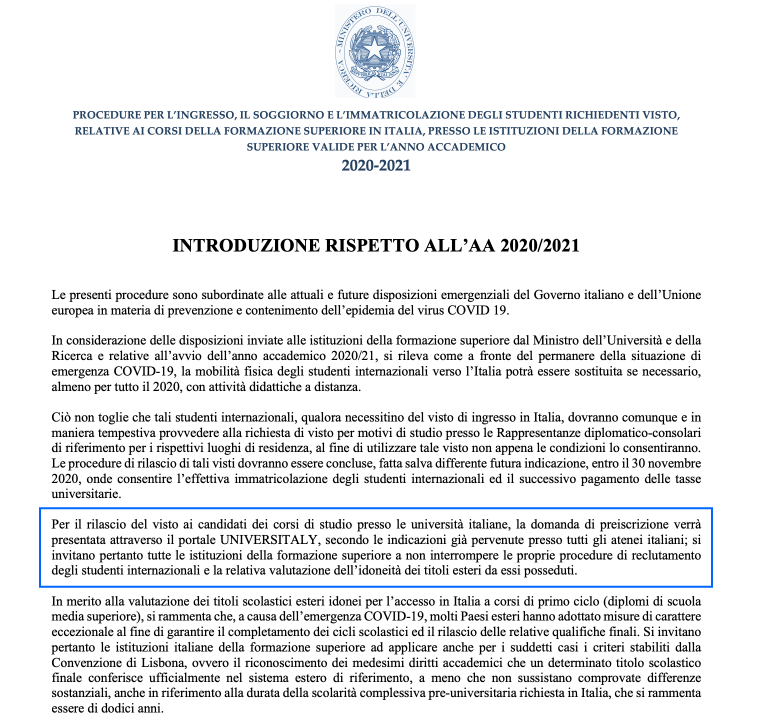 MINISTERO DELL'UNIVERSITÀ E DELLA RICERCA

PROCEDURE PER L'INGRESSO, IL SOGGIORNO E L'IMMATRICOLAZIONE DEGLI STUDENTI RICHIEDENTI VISTO, RELATIVE AI CORSI DELLA FORMAZIONE SUPERIORE IN ITALIA, PRESSO LE ISTITUZIONI DELLA FORMAZIONE SUPERIORE VALIDE PER L'ANNO ACCADEMICO

2020-2021

INTRODUZIONE RISPETTO ALL'AA 2020/2021

Le presenti procedure sono subordinate alle attuali e future disposizioni emergenziali del Governo italiano e dell'Unione europea in materia di prevenzione e contenimento dell'epidemia del virus COVID 19.

In considerazione delle disposizioni inviate alle istituzioni della formazione superiore dal Ministro dell'Università e della Ricerca e relative all'avvio dell'anno accademico 2020/21, si rileva come a fronte del permanere della situazione di emergenza COVID-19, la mobilità fisica degli studenti internazionali verso l'Italia potrà essere sostituita se necessario, almeno per tutto il 2020, con attività didattiche a distanza.

Ciò non toglie che tali studenti internazionali, qualora necessitino del visto di ingresso in Italia, dovranno comunque e in maniera tempestiva provvedere alla richiesta di visto per motivi di studio presso le Rappresentanze diplomatico-consolari di riferimento per i rispettivi luoghi di residenza, al fine di utilizzare tale visto non appena le condizioni lo consentiranno. Le procedure di rilascio di tali visti dovranno essere concluse, fatta salva differente futura indicazione, entro il 30 novembre 2020, onde consentire l'effettiva immatricolazione degli studenti internazionali ed il successivo pagamento delle tasse universitarie.

Per il rilascio del visto ai candidati dei corsi di studio presso le università italiane, la domanda di preiscrizione verrà presentata attraverso il portale UNIVERSITALY, secondo le indicazioni già pervenute presso tutti gli atenei italiani; si invitano pertanto tutte le istituzioni della formazione superiore a non interrompere le proprie procedure di reclutamento degli studenti internazionali e la relativa valutazione dell'idoneità dei titoli esteri da essi posseduti.

In merito alla valutazione dei titoli scolastici esteri idonei per l'accesso in Italia a corsi di primo ciclo (diplomi di scuola media superiore), si rammenta che, a causa dell'emergenza COVID-19, molti Paesi esteri hanno adottato misure di carattere eccezionale al fine di garantire il completamento dei cicli scolastici ed il rilascio delle relative qualifiche finali. Si invitano pertanto le istituzioni italiane della formazione superiore ad applicare anche per i suddetti casi i criteri stabiliti dalla Convenzione di Lisbona, ovvero il riconoscimento dei medesimi diritti accademici che un determinato titolo scolastico finale conferisce ufficialmente nel sistema estero di riferimento, a meno che non sussistano comprovate differenze sostanziali, anche in riferimento alla durata della scolarità complessiva pre-universitaria richiesta in Italia, che si rammenta essere di dodici anni.